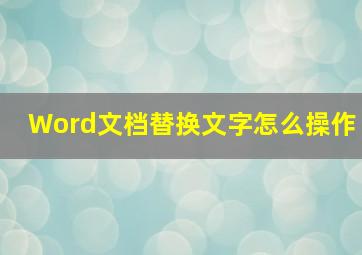 Word文档替换文字怎么操作